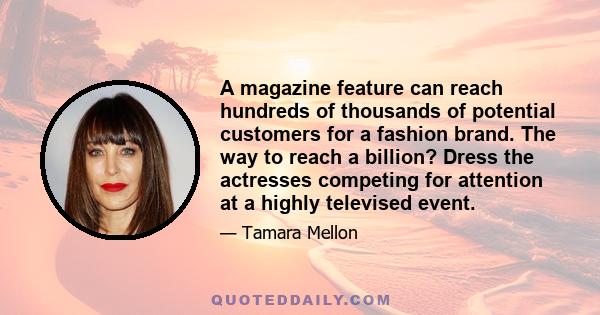 A magazine feature can reach hundreds of thousands of potential customers for a fashion brand. The way to reach a billion? Dress the actresses competing for attention at a highly televised event.

— Tamara Mellon

QUOTEDDAILY.COM